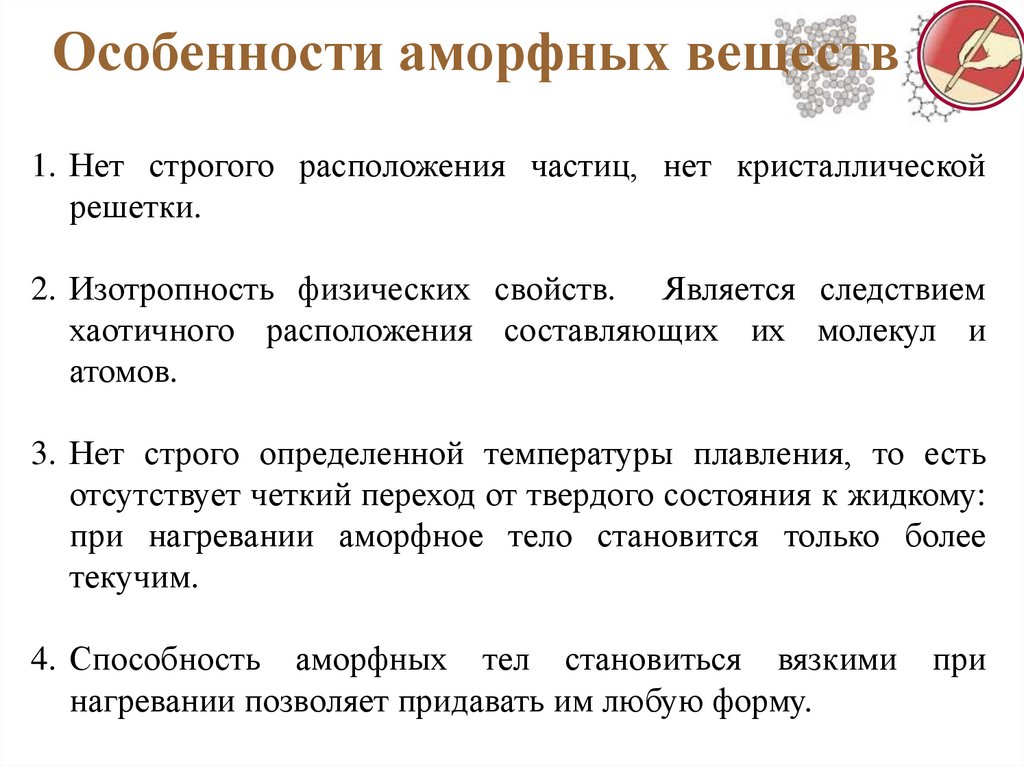 Особенности аморфных веществ

1. Нет строгого расположения частиц, нет кристаллической решетки.

2. Изотропность физических свойств. Является следствием хаотичного расположения составляющих их молекул и атомов.

3. Нет строго определенной температуры плавления, то есть отсутствует четкий переход от твердого состояния к жидкому: при нагревании аморфное тело становится только более текучим.

4. Способность аморфных тел становиться вязкими при нагревании позволяет придавать им любую форму.